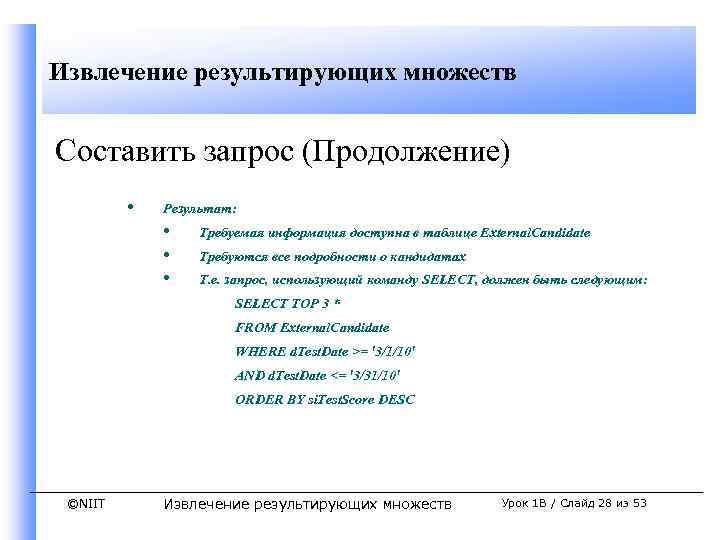 Извлечение результирующих множеств

Составить запрос (Продолжение)

• Результат:
• Требуемая информация доступна в таблице ExternalCandidate
• Требуются все подробности о кандидатах
• Т.е. запрос, использующий команду SELECT, должен быть следующим:

SELECT TOP 3 *
FROM ExternalCandidate
WHERE dTestDate >= '3/1/10'
AND dTestDate <= '3/31/10'
ORDER BY siTestScore DESC

©NIIT Извлечение результирующих множеств Урок 1B / Слайд 28 из 53